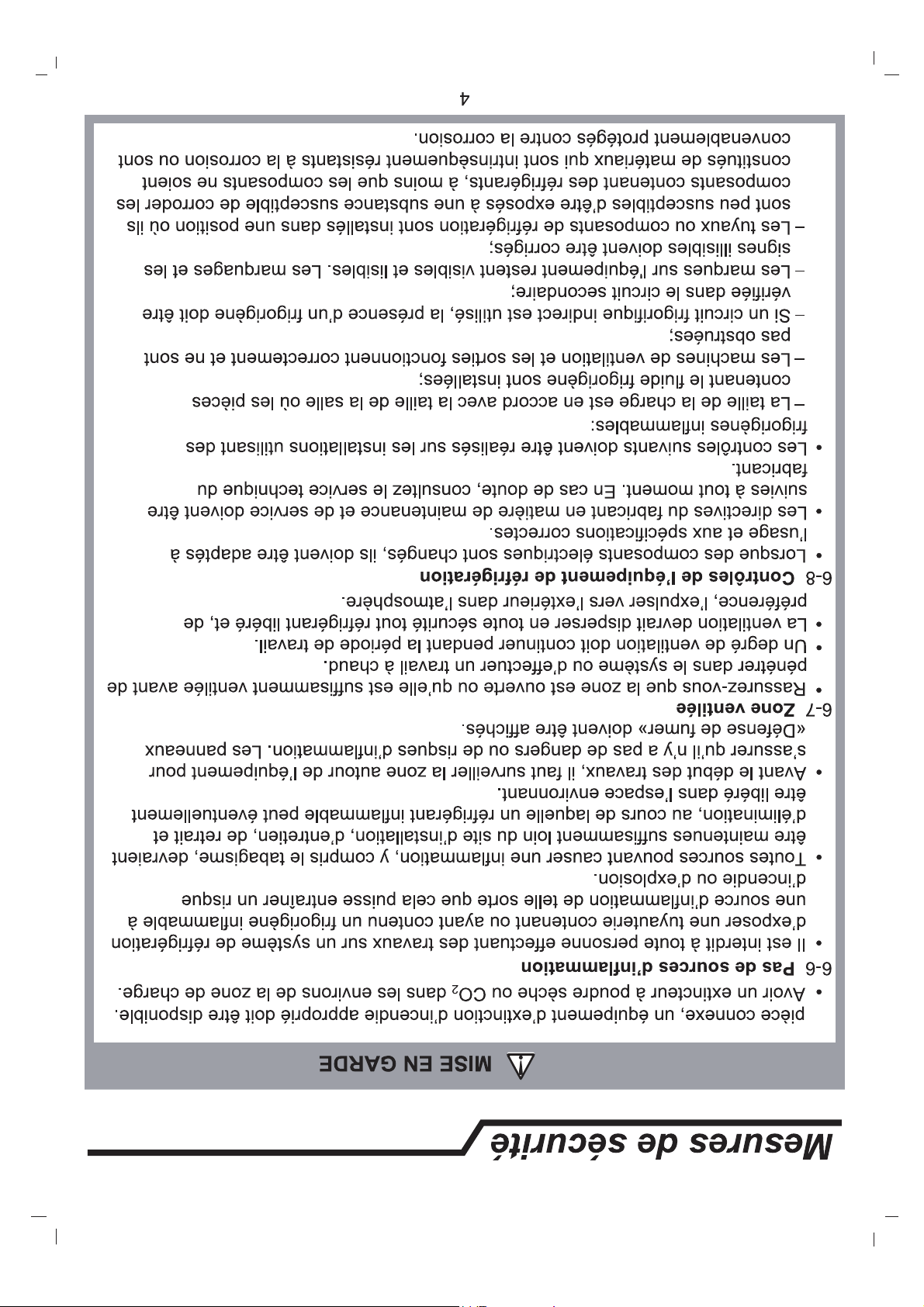 Mesures de sécurité

MISE EN GARDE

pièce connexe, un équipement d'extinction d'incendie approprié doit être disponible.

• Avoir un extincteur à poudre sèche ou $CO_2$ dans les environs de la zone de charge.

6-6 Pas de sources d'inflammation

• Il est interdit à toute personne effectuant des travaux sur un système de réfrigération d'exposer une tuyauterie contenant ou ayant contenu un frigorigène inflammable à une source d'inflammation de telle sorte que cela puisse entraîner un risque d'incendie ou d'explosion.

• Toutes sources pouvant causer une inflammation, y compris le tabagisme, devraient être maintenues suffisamment loin du site d'installation, d'entretien, de retrait et d'élimination, au cours de laquelle un réfrigérant inflammable peut éventuellement être libéré dans l'espace environnant.

• Avant le début des travaux, il faut surveiller la zone autour de l'équipement pour s'assurer qu'il n'y a pas de dangers ou de risques d'inflammation. Les panneaux «Défense de fumer» doivent être affichés.

6-7 Zone ventilée

• Rassurez-vous que la zone est ouverte ou qu'elle est suffisamment ventilée avant de pénétrer dans le système ou d'effectuer un travail à chaud.

• Un degré de ventilation doit continuer pendant la période de travail.

• La ventilation devrait disperser en toute sécurité tout réfrigérant libéré et, de préférence, l'expulser vers l'extérieur dans l'atmosphère.

6-8 Contrôles de l'équipement de réfrigération

• Lorsque des composants électriques sont changés, ils doivent être adaptés à l'usage et aux spécifications correctes.

• Les directives du fabricant en matière de maintenance et de service doivent être suivies à tout moment. En cas de doute, consultez le service technique du fabricant.

• Les contrôles suivants doivent être réalisés sur les installations utilisant des frigorigènes inflammables:

– La taille de la charge est en accord avec la taille de la salle où les pièces contenant le fluide frigorigène sont installées;

– Les machines de ventilation et les sorties fonctionnent correctement et ne sont pas obstruées;

– Si un circuit frigorifique indirect est utilisé, la présence d'un frigorigène doit être vérifiée dans le circuit secondaire;

– Les marques sur l'équipement restent visibles et lisibles. Les marquages et les signes illisibles doivent être corrigés;

– Les tuyaux ou composants de réfrigération sont installés dans une position où ils sont peu susceptibles d'être exposés à une substance susceptible de corroder les composants contenant des réfrigérants, à moins que les composants ne soient constitués de matériaux qui sont intrinsèquement résistants à la corrosion ou sont convenablement protégés contre la corrosion.

4